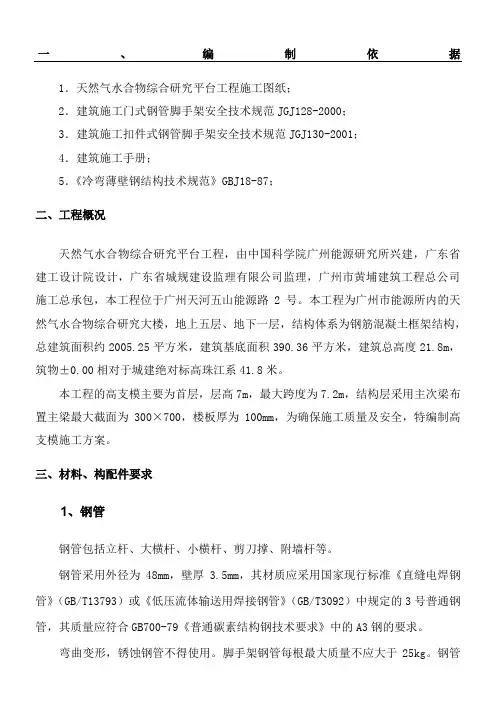 一、编制依据

1．天然气水合物综合研究平台工程施工图纸；

2．建筑施工门式钢管脚手架安全技术规范 JGJ128-2000；

3．建筑施工扣件式钢管脚手架安全技术规范 JGJ130-2001；

4．建筑施工手册；

5．《冷弯薄壁钢结构技术规范》GBJ18-87；

二、工程概况

天然气水合物综合研究平台工程，由中国科学院广州能源研究所兴建，广东省建工设计院设计，广东省城规建设监理有限公司监理，广州市黄埔建筑工程总公司施工总承包，本工程位于广州天河五山能源路 2 号。本工程为广州市能源所内的天然气水合物综合研究大楼，地上五层、地下一层，结构体系为钢筋混凝土框架结构，总建筑面积约 2005.25 平方米，建筑基底面积 390.36 平方米，建筑总高度 21.8m，筑物±0.00 相对于城建绝对标高珠江系 41.8 米。

本工程的高支模主要为首层，层高 7m，最大跨度为 7.2m，结构层采用主次梁布置主梁最大截面为 300×700，楼板厚为 100mm，为确保施工质量及安全，特编制高支模施工方案。

三、材料、构配件要求

1、钢管

钢管包括立杆、大横杆、小横杆、剪刀撑、附墙杆等。

钢管采用外径为 48mm，壁厚 3.5mm，其材质应采用国家现行标准《直缝电焊钢管》(GB/T13793）或《低压流体输送用焊接钢管》(GB/T3092）中规定的 3 号普通钢管，其质量应符合 GB700-79《普通碳素结构钢技术要求》中的 A3 钢的要求。

弯曲变形，锈蚀钢管不得使用。脚手架钢管每根最大质量不应大于 25kg。钢管